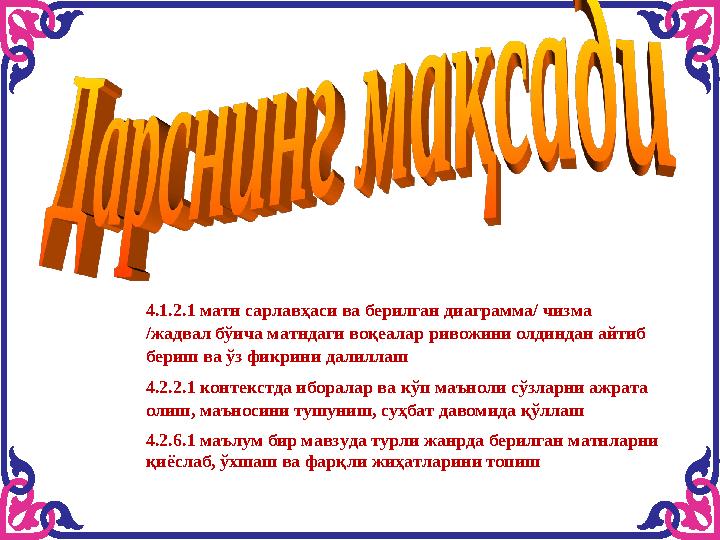 Дарснинг мақсади

4.1.2.1 матн сарлавҳаси ва берилган диаграмма/ чизма /жадвал бўйича матндаги воқеалар ривожини олдиндан айтиб бериш ва ўз фикрини далиллаш

4.2.2.1 контекстда иборалар ва кўп маъноли сўзларни ажрата олиш, маъносини тушуниш, суҳбат давомида қўллаш

4.2.6.1 маълум бир мавзуда турли жанрда берилган матнларни қиёслаб, ўхшаш ва фарқли жиҳатларини топиш